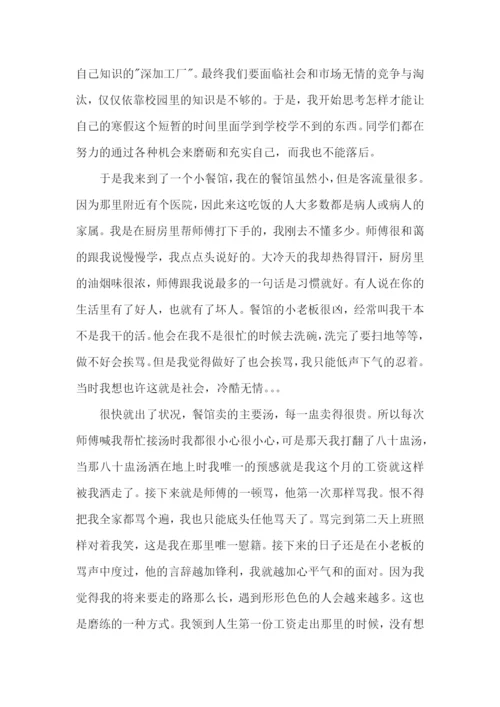 自己知识的"深加工厂"。最终我们要面临社会和市场无情的竞争与淘汰，仅仅依靠校园里的知识是不够的。于是，我开始思考怎样才能让自己的寒假这个短暂的时间里面学到学校学不到的东西。同学们都在努力的通过各种机会来磨砺和充实自己，而我也不能落后。

于是我来到了一个小餐馆，我在的餐馆虽然小，但是客流量很多。因为那里附近有个医院，因此来这吃饭的人大多数都是病人或病人的家属。我是在厨房里帮师傅打下手的，我刚去不懂多少。师傅很和蔼的跟我说慢慢学，我点点头说好的。大冷天的我却热得冒汗，厨房里的油烟味很浓，师傅跟我说最多的一句话是习惯就好。有人说在你的生活里有了好人，也就有了坏人。餐馆的小老板很凶，经常叫我干本不是我干的活。他会在我不是很忙的时候去洗碗，洗完了要扫地等等，做不好会挨骂。但是我觉得做好了也会挨骂，我只能低声下气的忍着。当时我想也许这就是社会，冷酷无情。。。

很快就出了状况，餐馆卖的主要汤，每一盅卖得很贵。所以每次师傅喊我帮忙接汤时我都很小心很小心，可是那天我打翻了八十盅汤，当那八十盅汤洒在地上时我唯一的预感就是我这个月的工资就这样被我洒走了。接下来就是师傅的一顿骂，他第一次那样骂我。恨不得把我全家都骂个遍，我也只能底头任他骂天了。骂完到第二天上班照样对着我笑，这是我在那里唯一慰籍。接下来的日子还是在小老板的骂声中度过，他的言辞越加锋利，我就越加心平气和的面对。因为我觉得我的将来要走的路那么长，遇到形形色色的人会越来越多。这也是磨练的一种方式。我领到人生第一份工资走出那里的时候，没有想